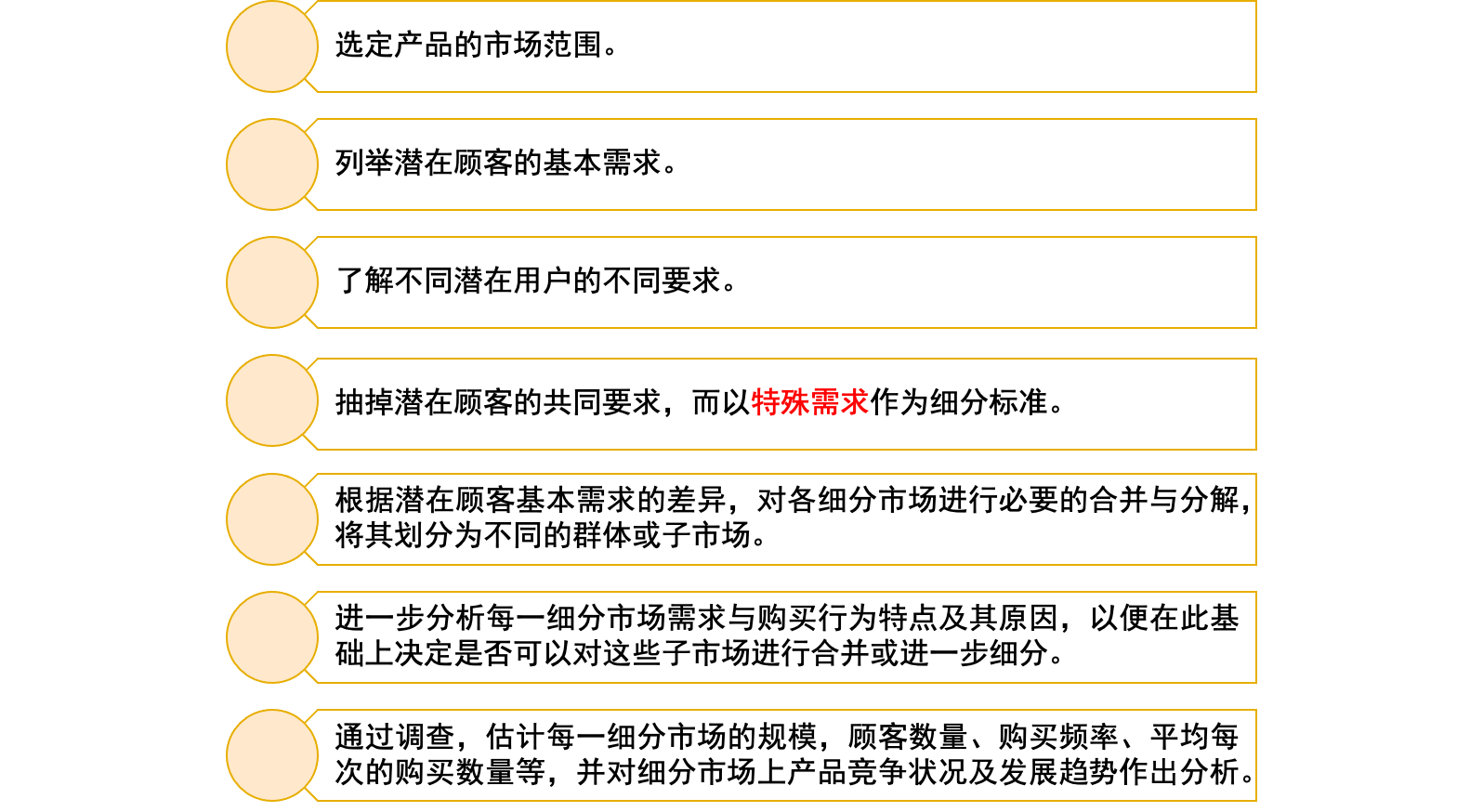 选定产品的市场范围。

列举潜在顾客的基本需求。

了解不同潜在用户的不同要求。

抽掉潜在顾客的共同要求，而以特殊需求作为细分标准。

根据潜在顾客基本需求的差异，对各细分市场进行必要的合并与分解，将其划分为不同的群体或子市场。

进一步分析每一细分市场需求与购买行为特点及其原因，以便在此基础上决定是否可以对这些子市场进行合并或进一步细分。

通过调查，估计每一细分市场的规模，顾客数量、购买频率、平均每次的购买数量等，并对细分市场上产品竞争状况及发展趋势作出分析。